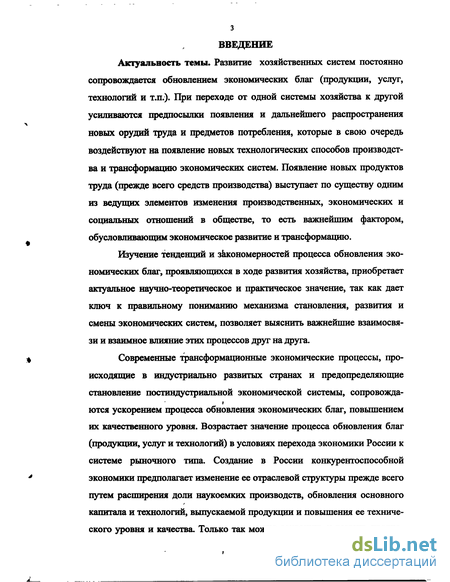 3

ВВЕДЕНИЕ

Актуальность темы. Развитие хозяйственных систем постоянно сопровождается обновлением экономических благ (продукции, услуг, технологий и т.п.). При переходе от одной системы хозяйства к другой усиливаются предпосылки появления и дальнейшего распространения новых орудий труда и предметов потребления, которые в свою очередь воздействуют на появление новых технологических способов производства и трансформацию экономических систем. Появление новых продуктов труда (прежде всего средств производства) выступает по существу одним из ведущих элементов изменения производственных, экономических и социальных отношений в обществе, то есть важнейшим фактором, обусловливающим экономическое развитие и трансформацию.

Изучение тенденций и закономерностей процесса обновления экономических благ, проявляющихся в ходе развития хозяйства, приобретает актуальное научно-теоретическое и практическое значение, так как дает ключ к правильному пониманию механизма становления, развития и смены экономических систем, позволяет выяснить важнейшие взаимосвязи и взаимное влияние этих процессов друг на друга.

Современные трансформационные экономические процессы, происходящие в индустриально развитых странах и предопределяющие становление постиндустриальной экономической системы, сопровождаются ускорением процесса обновления экономических благ, повышением их качественного уровня. Возрастает значение процесса обновления благ (продукции, услуг и технологий) в условиях перехода экономики России к системе рыночного типа. Создание в России конкурентоспособной экономики предполагает изменение ее отраслевой структуры прежде всего путем расширения доли наукоемких производств, обновления основного капитала и технологий, выпускаемой продукции и повышения ее технического уровня и качества. Только так моя

dsLib.net
библиотека диссертаций